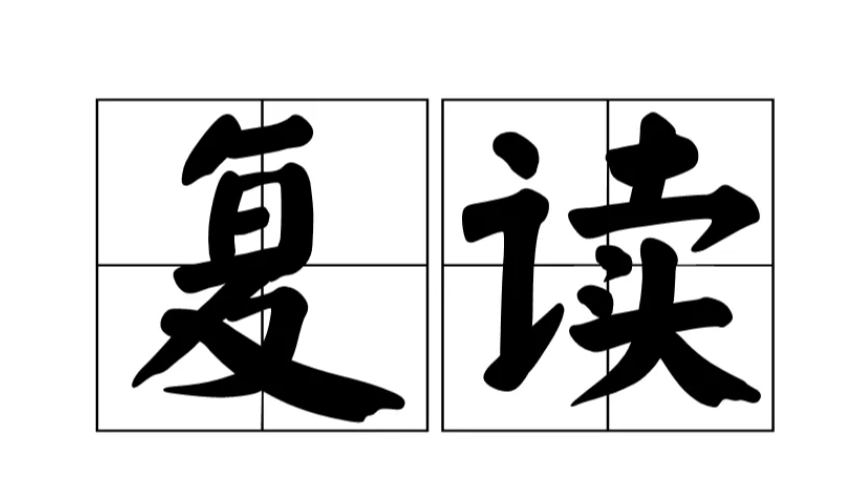 复读